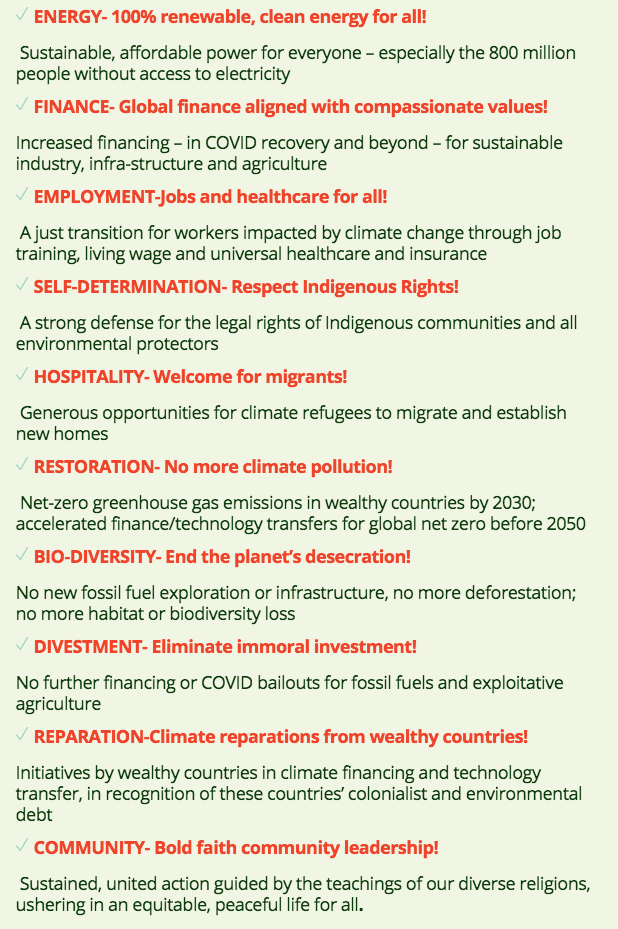 ✓ ENERGY- 100% renewable, clean energy for all!

Sustainable, affordable power for everyone – especially the 800 million people without access to electricity

✓ FINANCE- Global finance aligned with compassionate values!

Increased financing – in COVID recovery and beyond – for sustainable industry, infra-structure and agriculture

✓ EMPLOYMENT-Jobs and healthcare for all!

A just transition for workers impacted by climate change through job training, living wage and universal healthcare and insurance

✓ SELF-DETERMINATION- Respect Indigenous Rights!

A strong defense for the legal rights of Indigenous communities and all environmental protectors

✓ HOSPITALITY- Welcome for migrants!

Generous opportunities for climate refugees to migrate and establish new homes

✓ RESTORATION- No more climate pollution!

Net-zero greenhouse gas emissions in wealthy countries by 2030; accelerated finance/technology transfers for global net zero before 2050

✓ BIO-DIVERSITY- End the planet's desecration!

No new fossil fuel exploration or infrastructure, no more deforestation; no more habitat or biodiversity loss

✓ DIVESTMENT- Eliminate immoral investment!

No further financing or COVID bailouts for fossil fuels and exploitative agriculture

✓ REPARATION-Climate reparations from wealthy countries!

Initiatives by wealthy countries in climate financing and technology transfer, in recognition of these countries' colonialist and environmental debt

✓ COMMUNITY- Bold faith community leadership!

Sustained, united action guided by the teachings of our diverse religions, ushering in an equitable, peaceful life for all.